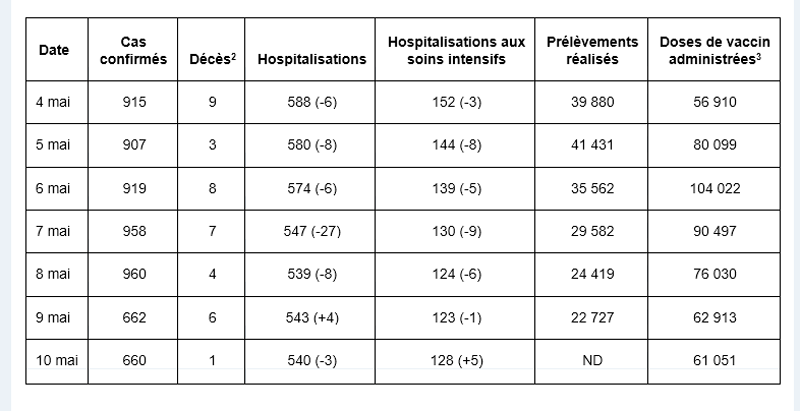 | Date | Cas confirmés | Décès$^2$ | Hospitalisations | Hospitalisations aux soins intensifs | Prélèvements réalisés | Doses de vaccin administrées$^3$ |
|---|---|---|---|---|---|---|
| 4 mai | 915 | 9 | 588 (-6) | 152 (-3) | 39 880 | 56 910 |
| 5 mai | 907 | 3 | 580 (-8) | 144 (-8) | 41 431 | 80 099 |
| 6 mai | 919 | 8 | 574 (-6) | 139 (-5) | 35 562 | 104 022 |
| 7 mai | 958 | 7 | 547 (-27) | 130 (-9) | 29 582 | 90 497 |
| 8 mai | 960 | 4 | 539 (-8) | 124 (-6) | 24 419 | 76 030 |
| 9 mai | 662 | 6 | 543 (+4) | 123 (-1) | 22 727 | 62 913 |
| 10 mai | 660 | 1 | 540 (-3) | 128 (+5) | ND | 61 051 |